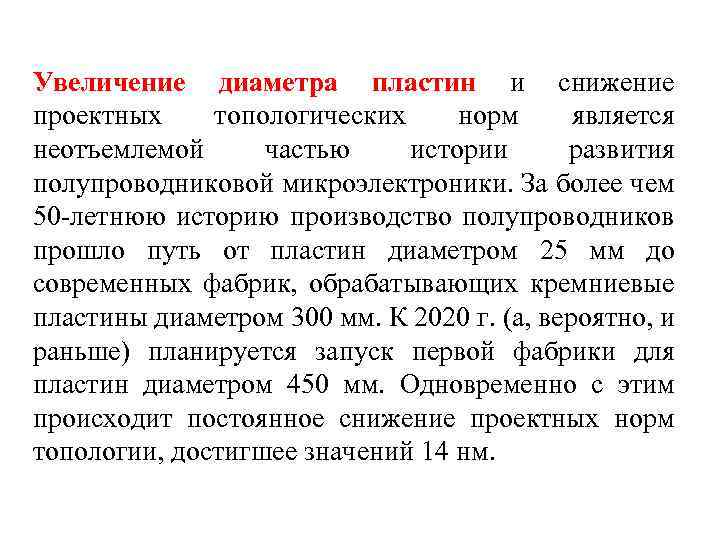 Увеличение диаметра пластин и снижение проектных топологических норм является неотъемлемой частью истории развития полупроводниковой микроэлектроники. За более чем 50-летнюю историю производство полупроводников прошло путь от пластин диаметром 25 мм до современных фабрик, обрабатывающих кремниевые пластины диаметром 300 мм. К 2020 г. (а, вероятно, и раньше) планируется запуск первой фабрики для пластин диаметром 450 мм. Одновременно с этим происходит постоянное снижение проектных норм топологии, достигшее значений 14 нм.